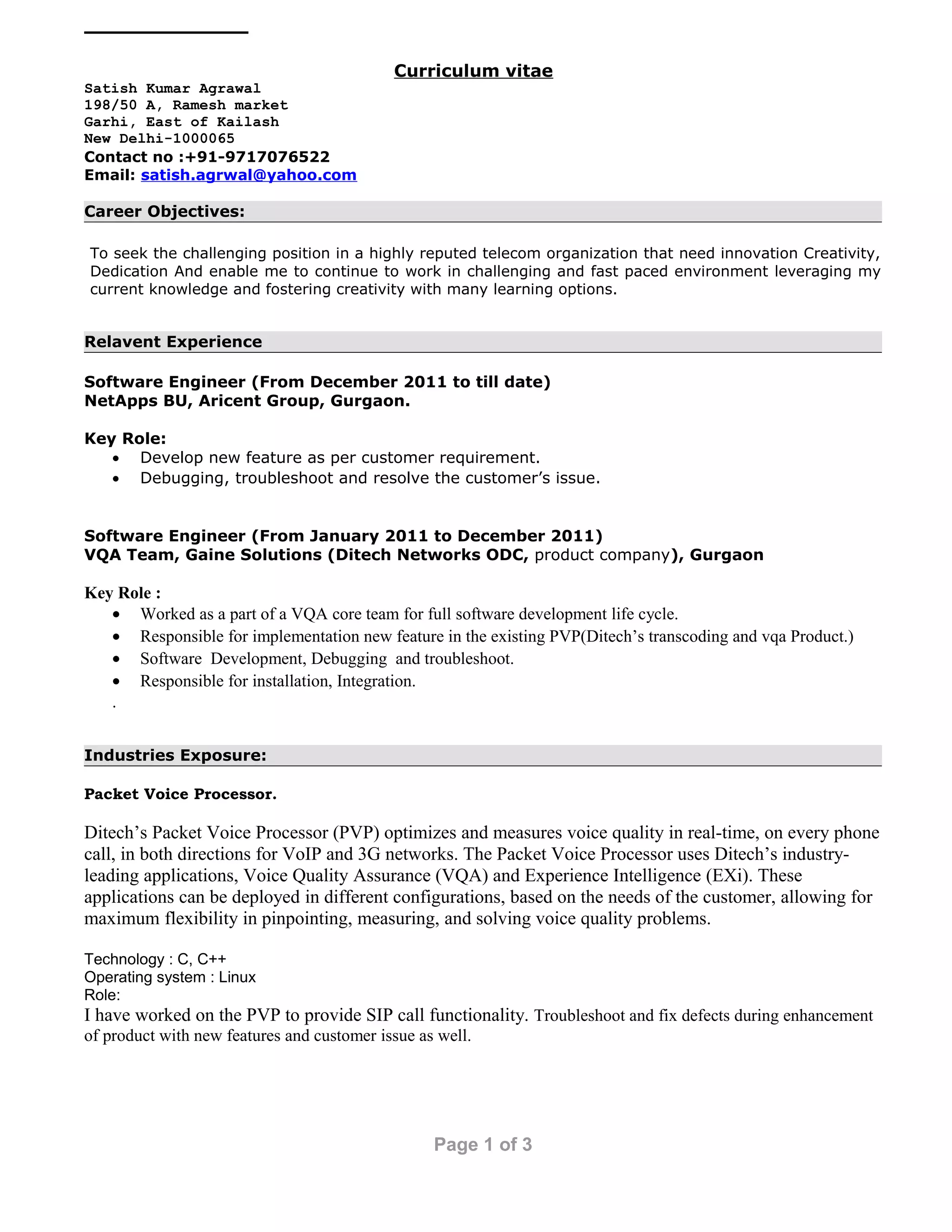 Curriculum vitae

Satish Kumar Agrawal
198/50 A, Ramesh market
Garhi, East of Kailash
New Delhi-1000065
Contact no :+91-9717076522
Email: satish.agrwal@yahoo.com

Career Objectives:

To seek the challenging position in a highly reputed telecom organization that need innovation Creativity, Dedication And enable me to continue to work in challenging and fast paced environment leveraging my current knowledge and fostering creativity with many learning options.

Relavent Experience

Software Engineer (From December 2011 to till date)
NetApps BU, Aricent Group, Gurgaon.

Key Role:
• Develop new feature as per customer requirement.
• Debugging, troubleshoot and resolve the customer's issue.

Software Engineer (From January 2011 to December 2011)
VQA Team, Gaine Solutions (Ditech Networks ODC, product company), Gurgaon

Key Role :
• Worked as a part of a VQA core team for full software development life cycle.
• Responsible for implementation new feature in the existing PVP(Ditech's transcoding and vqa Product.)
• Software Development, Debugging and troubleshoot.
• Responsible for installation, Integration.
.

Industries Exposure:

Packet Voice Processor.

Ditech's Packet Voice Processor (PVP) optimizes and measures voice quality in real-time, on every phone call, in both directions for VoIP and 3G networks. The Packet Voice Processor uses Ditech's industry-leading applications, Voice Quality Assurance (VQA) and Experience Intelligence (EXi). These applications can be deployed in different configurations, based on the needs of the customer, allowing for maximum flexibility in pinpointing, measuring, and solving voice quality problems.

Technology : C, C++
Operating system : Linux
Role:
I have worked on the PVP to provide SIP call functionality. Troubleshoot and fix defects during enhancement of product with new features and customer issue as well.

Page 1 of 3